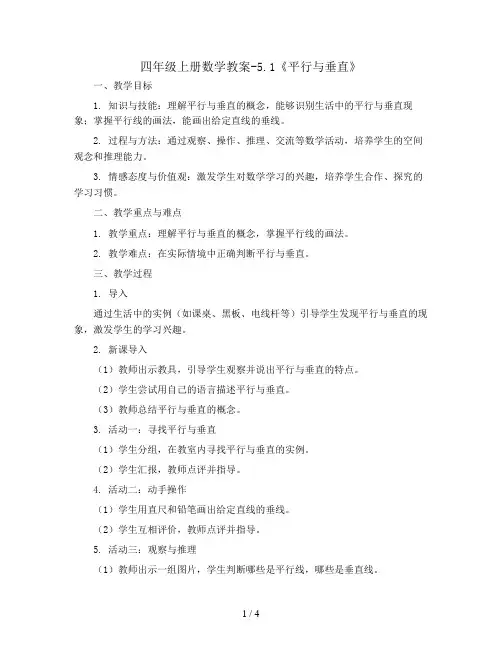 四年级上册数学教案-5.1《平行与垂直》

一、教学目标

1. 知识与技能：理解平行与垂直的概念，能够识别生活中的平行与垂直现象；掌握平行线的画法，能画出给定直线的垂线。

2. 过程与方法：通过观察、操作、推理、交流等数学活动，培养学生的空间观念和推理能力。

3. 情感态度与价值观：激发学生对数学学习的兴趣，培养学生合作、探究的学习习惯。

二、教学重点与难点

1. 教学重点：理解平行与垂直的概念，掌握平行线的画法。

2. 教学难点：在实际情境中正确判断平行与垂直。

三、教学过程

1. 导入

通过生活中的实例（如课桌、黑板、电线杆等）引导学生发现平行与垂直的现象，激发学生的学习兴趣。

2. 新课导入

（1）教师出示教具，引导学生观察并说出平行与垂直的特点。

（2）学生尝试用自己的语言描述平行与垂直。

（3）教师总结平行与垂直的概念。

3. 活动一：寻找平行与垂直

（1）学生分组，在教室内寻找平行与垂直的实例。

（2）学生汇报，教师点评并指导。

4. 活动二：动手操作

（1）学生用直尺和铅笔画出给定直线的垂线。

（2）学生互相评价，教师点评并指导。

5. 活动三：观察与推理

（1）教师出示一组图片，学生判断哪些是平行线，哪些是垂直线。

1 / 4